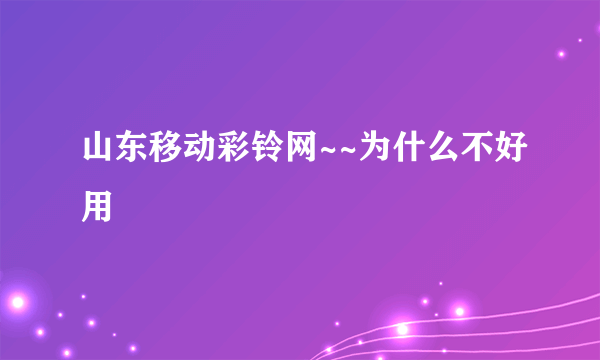 山东移动彩铃网~~为什么不好用